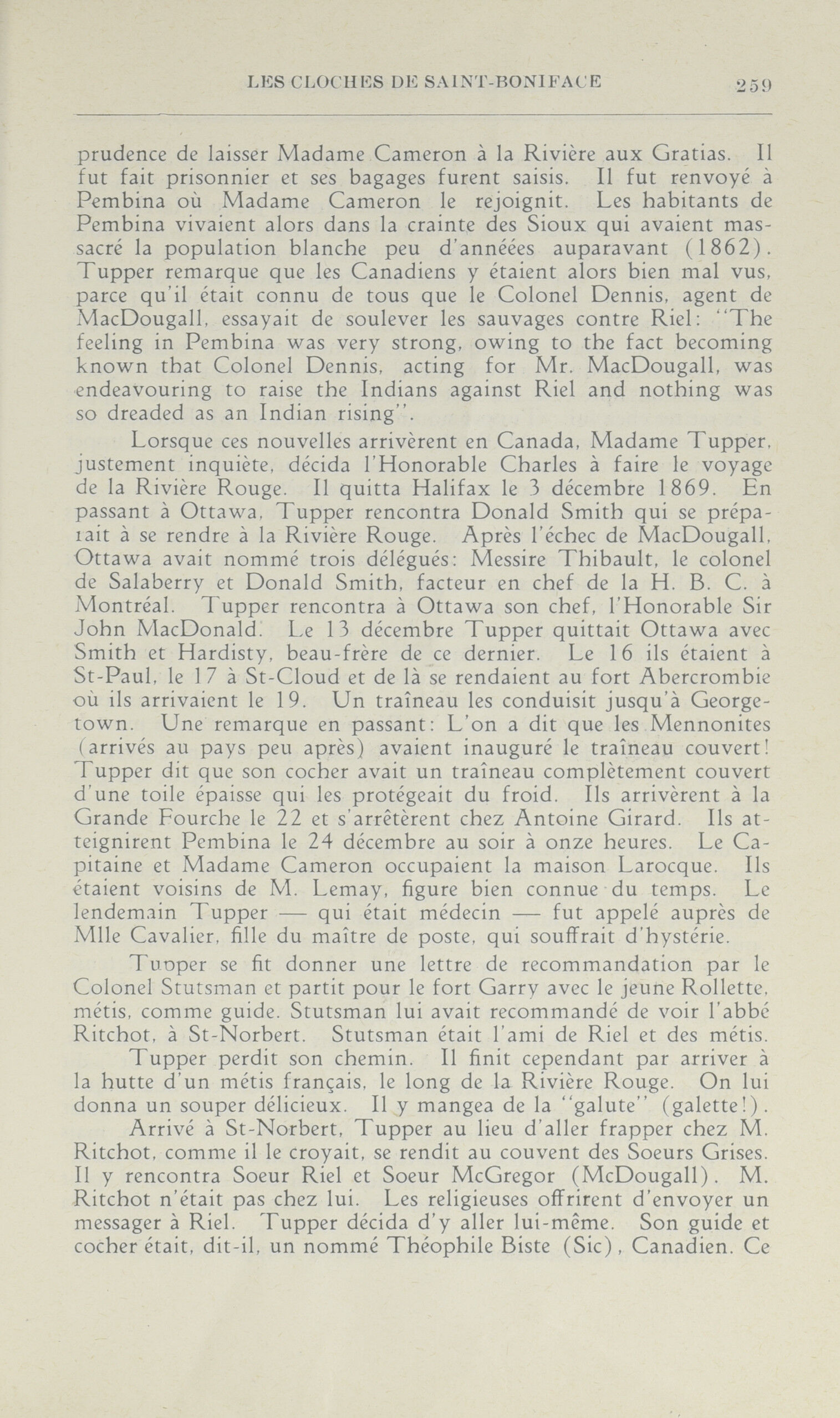 LES CLOCHES DE SAINT-BONIFACE 259

prudence de laisser Madame Cameron à la Rivière aux Gratias. Il fut fait prisonnier et ses bagages furent saisis. Il fut renvoyé à Pembina où Madame Cameron le rejoignit. Les habitants de Pembina vivaient alors dans la crainte des Sioux qui avaient massacré la population blanche peu d'annéées auparavant (1862). Tupper remarque que les Canadiens y étaient alors bien mal vus, parce qu'il était connu de tous que le Colonel Dennis, agent de MacDougall, essayait de soulever les sauvages contre Riel: "The feeling in Pembina was very strong, owing to the fact becoming known that Colonel Dennis, acting for Mr. MacDougall, was endeavouring to raise the Indians against Riel and nothing was so dreaded as an Indian rising".

Lorsque ces nouvelles arrivèrent en Canada, Madame Tupper, justement inquiète, décida l'Honorable Charles à faire le voyage de la Rivière Rouge. Il quitta Halifax le 3 décembre 1869. En passant à Ottawa, Tupper rencontra Donald Smith qui se préparait à se rendre à la Rivière Rouge. Après l'échec de MacDougall, Ottawa avait nommé trois délégués: Messire Thibault, le colonel de Salaberry et Donald Smith, facteur en chef de la H. B. C. à Montréal. Tupper rencontra à Ottawa son chef, l'Honorable Sir John MacDonald. Le 13 décembre Tupper quittait Ottawa avec Smith et Hardisty, beau-frère de ce dernier. Le 16 ils étaient à St-Paul, le 17 à St-Cloud et de là se rendaient au fort Abercrombie où ils arrivaient le 19. Un traîneau les conduisit jusqu'à Georgetown. Une remarque en passant: L'on a dit que les Mennonites (arrivés au pays peu après) avaient inauguré le traîneau couvert! Tupper dit que son cocher avait un traîneau complètement couvert d'une toile épaisse qui les protégeait du froid. Ils arrivèrent à la Grande Fourche le 22 et s'arrêtèrent chez Antoine Girard. Ils atteignirent Pembina le 24 décembre au soir à onze heures. Le Capitaine et Madame Cameron occupaient la maison Larocque. Ils étaient voisins de M. Lemay, figure bien connue du temps. Le lendemain Tupper — qui était médecin — fut appelé auprès de Mlle Cavalier, fille du maître de poste, qui souffrait d'hystérie.

Tupper se fit donner une lettre de recommandation par le Colonel Stutsman et partit pour le fort Garry avec le jeune Rollette, métis, comme guide. Stutsman lui avait recommandé de voir l'abbé Ritchot, à St-Norbert. Stutsman était l'ami de Riel et des métis.

Tupper perdit son chemin. Il finit cependant par arriver à la hutte d'un métis français, le long de la Rivière Rouge. On lui donna un souper délicieux. Il y mangea de la "galute" (galette!).

Arrivé à St-Norbert, Tupper au lieu d'aller frapper chez M. Ritchot, comme il le croyait, se rendit au couvent des Soeurs Grises. Il y rencontra Soeur Riel et Soeur McGregor (McDougall). M. Ritchot n'était pas chez lui. Les religieuses offrirent d'envoyer un messager à Riel. Tupper décida d'y aller lui-même. Son guide et cocher était, dit-il, un nommé Théophile Biste (Sic), Canadien. Ce